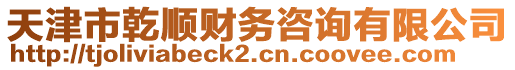 天津市乾顺财务咨询有限公司
http://tjoliviabeck2.cn.coovee.com